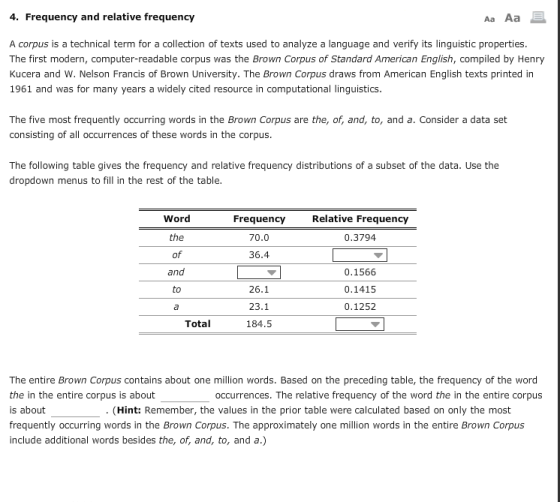 4. Frequency and relative frequency

Aa Aa

A corpus is a technical term for a collection of texts used to analyze a language and verify its linguistic properties. The first modern, computer-readable corpus was the Brown Corpus of Standard American English, compiled by Henry Kucera and W. Nelson Francis of Brown University. The Brown Corpus draws from American English texts printed in 1961 and was for many years a widely cited resource in computational linguistics.

The five most frequently occurring words in the Brown Corpus are the, of, and, to, and a. Consider a data set consisting of all occurrences of these words in the corpus.

The following table gives the frequency and relative frequency distributions of a subset of the data. Use the dropdown menus to fill in the rest of the table.

| Word | Frequency | Relative Frequency |
|---|---|---|
| the | 70.0 | 0.3794 |
| of | 36.4 | |
| and | | 0.1566 |
| to | 26.1 | 0.1415 |
| a | 23.1 | 0.1252 |
| Total | 184.5 | |

The entire Brown Corpus contains about one million words. Based on the preceding table, the frequency of the word the in the entire corpus is about ________ occurrences. The relative frequency of the word the in the entire corpus is about ________ . (Hint: Remember, the values in the prior table were calculated based on only the most frequently occurring words in the Brown Corpus. The approximately one million words in the entire Brown Corpus include additional words besides the, of, and, to, and a.)